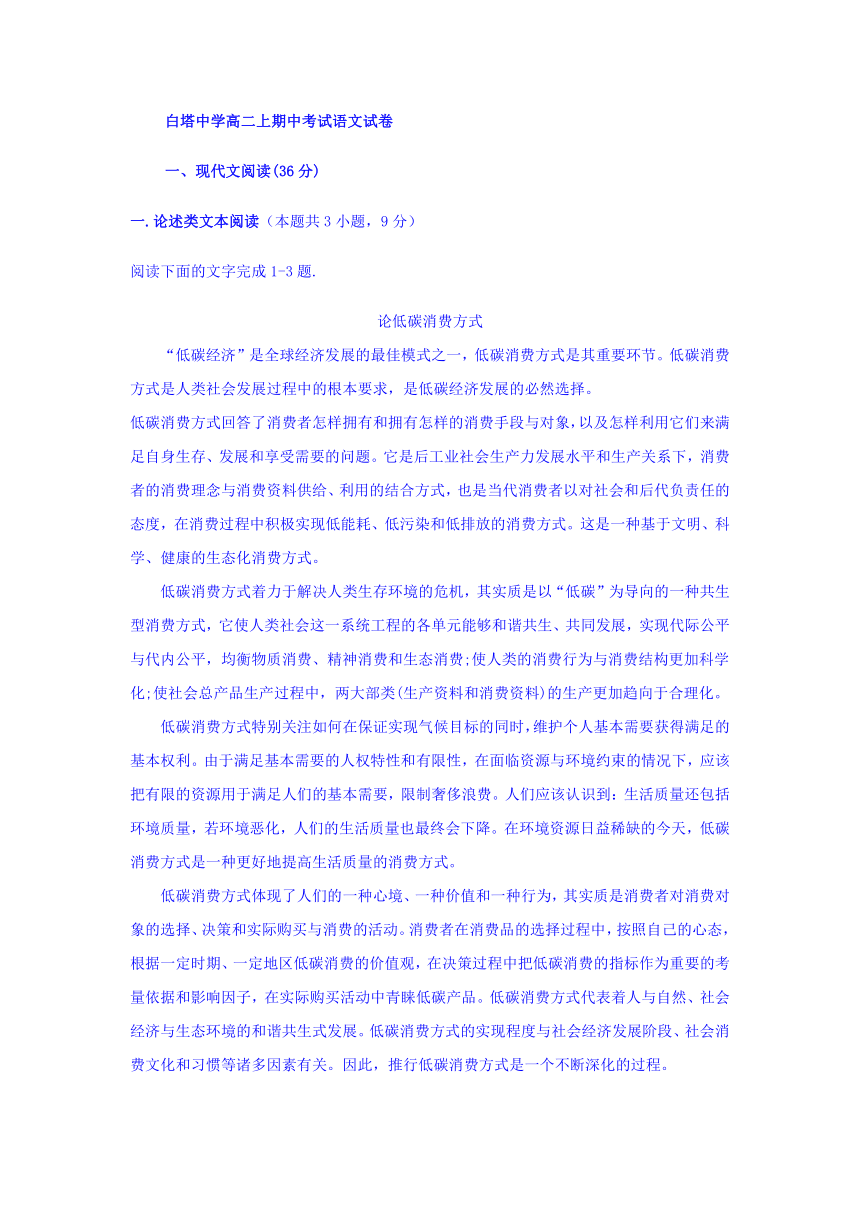 白塔中学高二上期中考试语文试卷

一、现代文阅读(36 分)

一. 论述类文本阅读（本题共 3 小题，9 分）

阅读下面的文字完成 1-3 题.

论低碳消费方式

“低碳经济”是全球经济发展的最佳模式之一，低碳消费方式是其重要环节。低碳消费方式是人类社会发展过程中的根本要求，是低碳经济发展的必然选择。

低碳消费方式回答了消费者怎样拥有和拥有怎样的消费手段与对象，以及怎样利用它们来满足自身生存、发展和享受需要的问题。它是后工业社会生产力发展水平和生产关系下，消费者的消费理念与消费资料供给、利用的结合方式，也是当代消费者以对社会和后代负责任的态度，在消费过程中积极实现低能耗、低污染和低排放的消费方式。这是一种基于文明、科学、健康的生态化消费方式。

低碳消费方式着力于解决人类生存环境的危机，其实质是以“低碳”为导向的一种共生型消费方式，它使人类社会这一系统工程的各单元能够和谐共生、共同发展，实现代际公平与代内公平，均衡物质消费、精神消费和生态消费;使人类的消费行为与消费结构更加科学化;使社会总产品生产过程中，两大部类(生产资料和消费资料)的生产更加趋向于合理化。

低碳消费方式特别关注如何在保证实现气候目标的同时，维护个人基本需要获得满足的基本权利。由于满足基本需要的人权特性和有限性，在面临资源与环境约束的情况下，应该把有限的资源用于满足人们的基本需要，限制奢侈浪费。人们应该认识到：生活质量还包括环境质量，若环境恶化，人们的生活质量也最终会下降。在环境资源日益稀缺的今天，低碳消费方式是一种更好地提高生活质量的消费方式。

低碳消费方式体现了人们的一种心境、一种价值和一种行为，其实质是消费者对消费对象的选择、决策和实际购买与消费的活动。消费者在消费品的选择过程中，按照自己的心态，根据一定时期、一定地区低碳消费的价值观，在决策过程中把低碳消费的指标作为重要的考量依据和影响因子，在实际购买活动中青睐低碳产品。低碳消费方式代表着人与自然、社会经济与生态环境的和谐共生式发展。低碳消费方式的实现程度与社会经济发展阶段、社会消费文化和习惯等诸多因素有关。因此，推行低碳消费方式是一个不断深化的过程。